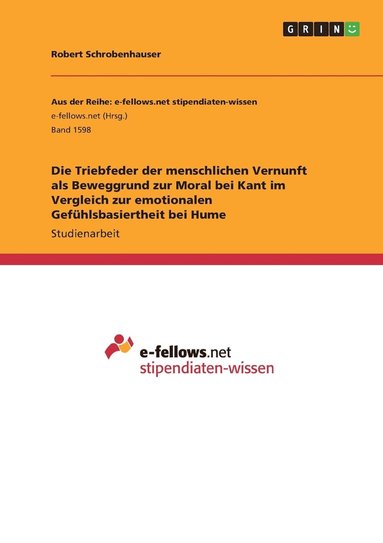 GRIN

Robert Schrobenhauser

Aus der Reihe: e-fellows.net stipendiaten-wissen
e-fellows.net (Hrsg.)
Band 1598

Die Triebfeder der menschlichen Vernunft als Beweggrund zur Moral bei Kant im Vergleich zur emotionalen Gefühlsbasiertheit bei Hume

Studienarbeit

e-fellows.net
stipendiaten-wissen